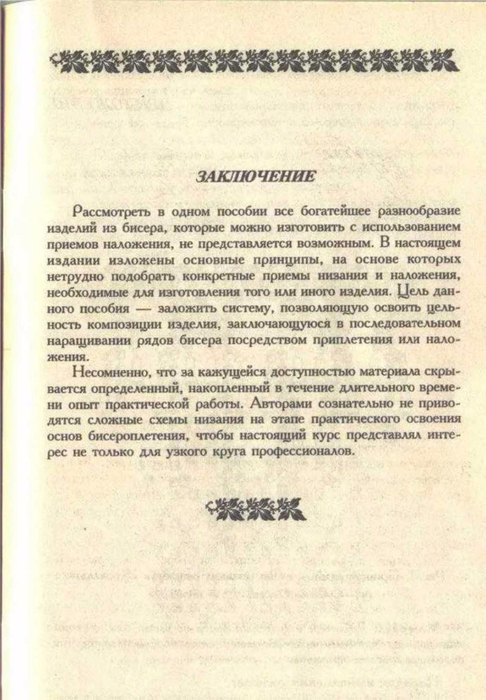 ЗАКЛЮЧЕНИЕ

Рассмотреть в одном пособии все богатейшее разнообразие изделий из бисера, которые можно изготовить с использованием приемов наложения, не представляется возможным. В настоящем издании изложены основные принципы, на основе которых нетрудно подобрать конкретные приемы низания и наложения, необходимые для изготовления того или иного изделия. Цель данного пособия — заложить систему, позволяющую освоить цельность композиции изделия, заключающуюся в последовательном наращивании рядов бисера посредством приплетения или наложения.

Несомненно, что за кажущейся доступностью материала скрывается определенный, накопленный в течение длительного времени опыт практической работы. Авторами сознательно не приводятся сложные схемы низания на этапе практического освоения основ бисероплетения, чтобы настоящий курс представлял интерес не только для узкого круга профессионалов.